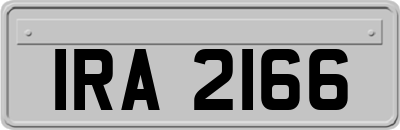 IRA 2166